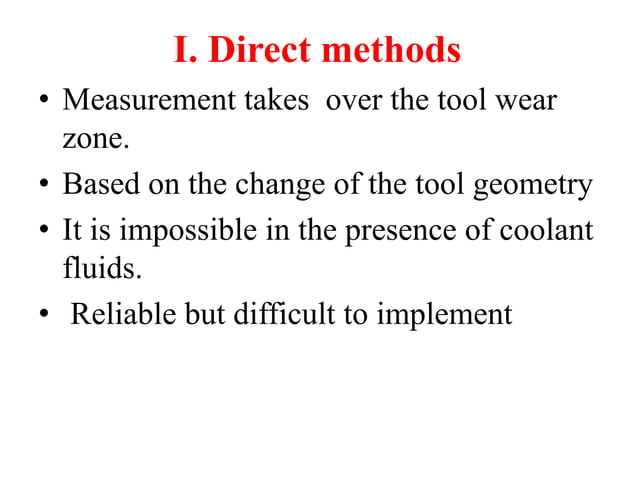 I. Direct methods

• Measurement takes over the tool wear zone.

• Based on the change of the tool geometry

• It is impossible in the presence of coolant fluids.

• Reliable but difficult to implement